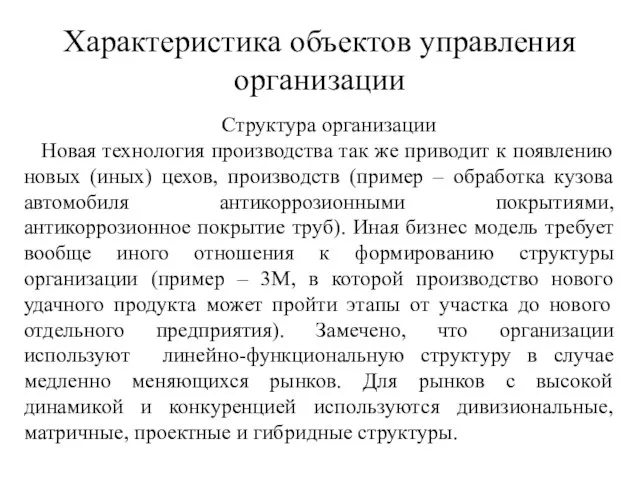 Характеристика объектов управления организации

Структура организации

Новая технология производства так же приводит к появлению новых (иных) цехов, производств (пример – обработка кузова автомобиля антикоррозионными покрытиями, антикоррозионное покрытие труб). Иная бизнес модель требует вообще иного отношения к формированию структуры организации (пример – 3М, в которой производство нового удачного продукта может пройти этапы от участка до нового отдельного предприятия). Замечено, что организации используют линейно-функциональную структуру в случае медленно меняющихся рынков. Для рынков с высокой динамикой и конкуренцией используются дивизиональные, матричные, проектные и гибридные структуры.